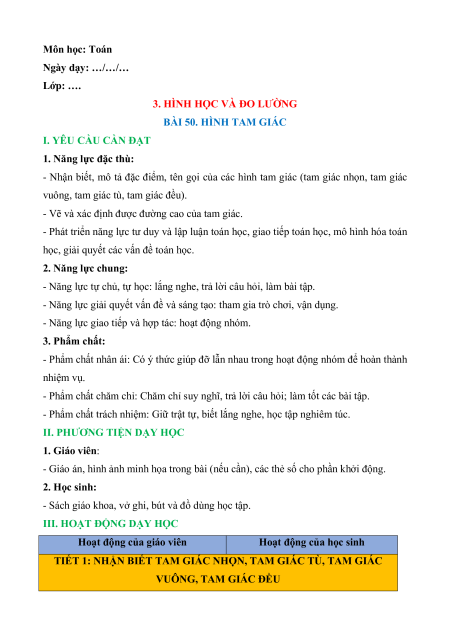 Môn học: Toán
Ngày dạy: …/…/…
Lớp: ….

3. HÌNH HỌC VÀ ĐO LƯỜNG
BÀI 50. HÌNH TAM GIÁC

I. YÊU CẦU CẦN ĐẠT

1. Năng lực đặc thù:

- Nhận biết, mô tả đặc điểm, tên gọi của các hình tam giác (tam giác nhọn, tam giác vuông, tam giác tù, tam giác đều).

- Vẽ và xác định được đường cao của tam giác.

- Phát triển năng lực tư duy và lập luận toán học, giao tiếp toán học, mô hình hóa toán học, giải quyết các vấn đề toán học.

2. Năng lực chung:

- Năng lực tự chủ, tự học: lắng nghe, trả lời câu hỏi, làm bài tập.

- Năng lực giải quyết vấn đề và sáng tạo: tham gia trò chơi, vận dụng.

- Năng lực giao tiếp và hợp tác: hoạt động nhóm.

3. Phẩm chất:

- Phẩm chất nhân ái: Có ý thức giúp đỡ lẫn nhau trong hoạt động nhóm để hoàn thành nhiệm vụ.

- Phẩm chất chăm chỉ: Chăm chỉ suy nghĩ, trả lời câu hỏi; làm tốt các bài tập.

- Phẩm chất trách nhiệm: Giữ trật tự, biết lắng nghe, học tập nghiêm túc.

II. PHƯƠNG TIỆN DẠY HỌC

1. Giáo viên:

- Giáo án, hình ảnh minh họa trong bài (nếu cần), các thẻ số cho phần khởi động.

2. Học sinh:

- Sách giáo khoa, vở ghi, bút và đồ dùng học tập.

III. HOẠT ĐỘNG DẠY HỌC

| Hoạt động của giáo viên | Hoạt động của học sinh |
|---|---|
| TIẾT 1: NHẬN BIẾT TAM GIÁC NHỌN, TAM GIÁC TÙ, TAM GIÁC VUÔNG, TAM GIÁC ĐỀU | |